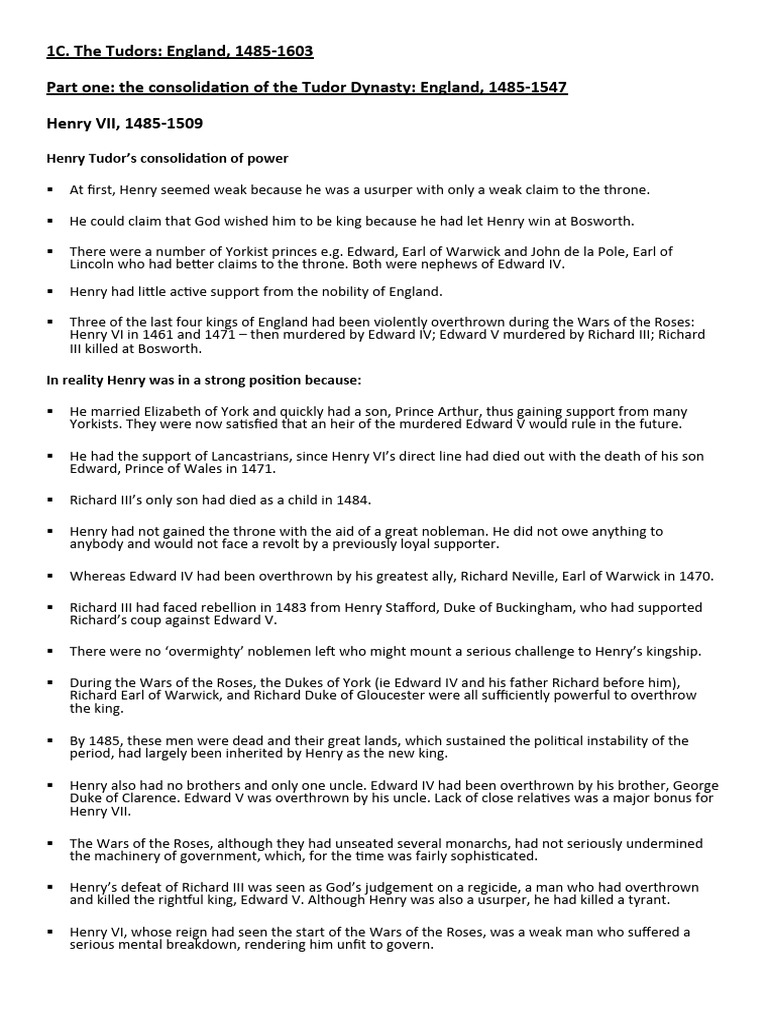 1C. The Tudors: England, 1485-1603

Part one: the consolidation of the Tudor Dynasty: England, 1485-1547

Henry VII, 1485-1509

Henry Tudor's consolidation of power

▪ At first, Henry seemed weak because he was a usurper with only a weak claim to the throne.

▪ He could claim that God wished him to be king because he had let Henry win at Bosworth.

▪ There were a number of Yorkist princes e.g. Edward, Earl of Warwick and John de la Pole, Earl of Lincoln who had better claims to the throne. Both were nephews of Edward IV.

▪ Henry had little active support from the nobility of England.

▪ Three of the last four kings of England had been violently overthrown during the Wars of the Roses: Henry VI in 1461 and 1471 – then murdered by Edward IV; Edward V murdered by Richard III; Richard III killed at Bosworth.

In reality Henry was in a strong position because:

▪ He married Elizabeth of York and quickly had a son, Prince Arthur, thus gaining support from many Yorkists. They were now satisfied that an heir of the murdered Edward V would rule in the future.

▪ He had the support of Lancastrians, since Henry VI's direct line had died out with the death of his son Edward, Prince of Wales in 1471.

▪ Richard III's only son had died as a child in 1484.

▪ Henry had not gained the throne with the aid of a great nobleman. He did not owe anything to anybody and would not face a revolt by a previously loyal supporter.

▪ Whereas Edward IV had been overthrown by his greatest ally, Richard Neville, Earl of Warwick in 1470.

▪ Richard III had faced rebellion in 1483 from Henry Stafford, Duke of Buckingham, who had supported Richard's coup against Edward V.

▪ There were no 'overmighty' noblemen left who might mount a serious challenge to Henry's kingship.

▪ During the Wars of the Roses, the Dukes of York (ie Edward IV and his father Richard before him), Richard Earl of Warwick, and Richard Duke of Gloucester were all sufficiently powerful to overthrow the king.

▪ By 1485, these men were dead and their great lands, which sustained the political instability of the period, had largely been inherited by Henry as the new king.

▪ Henry also had no brothers and only one uncle. Edward IV had been overthrown by his brother, George Duke of Clarence. Edward V was overthrown by his uncle. Lack of close relatives was a major bonus for Henry VII.

▪ The Wars of the Roses, although they had unseated several monarchs, had not seriously undermined the machinery of government, which, for the time was fairly sophisticated.

▪ Henry's defeat of Richard III was seen as God's judgement on a regicide, a man who had overthrown and killed the rightful king, Edward V. Although Henry was also a usurper, he had killed a tyrant.

▪ Henry VI, whose reign had seen the start of the Wars of the Roses, was a weak man who suffered a serious mental breakdown, rendering him unfit to govern.